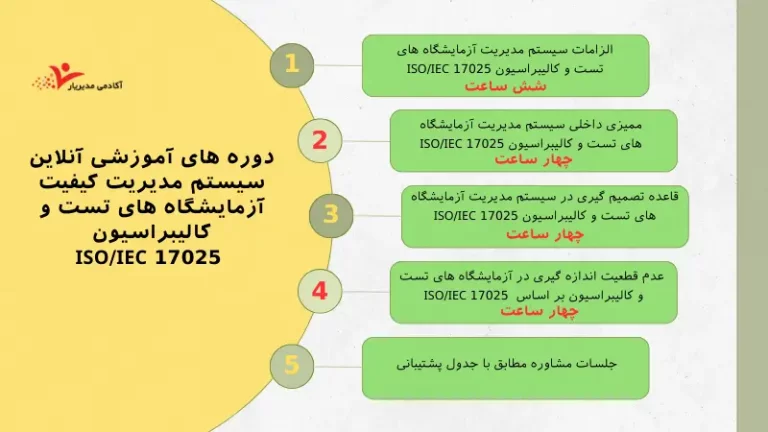 آکادمی مدیریار

دوره های آموزشی آنلاین سیستم مدیریت کیفیت آزمایشگاه های تست و کالیبراسیون ISO/IEC 17025

1
الزامات سیستم مدیریت آزمایشگاه های تست و کالیبراسیون ISO/IEC 17025
شش ساعت

2
ممیزی داخلی سیستم مدیریت آزمایشگاه های تست و کالیبراسیون ISO/IEC 17025
چهار ساعت

3
قاعده تصمیم گیری در سیستم مدیریت آزمایشگاه های تست و کالیبراسیون ISO/IEC 17025
چهار ساعت

4
عدم قطعیت اندازه گیری در آزمایشگاه های تست و کالیبراسیون بر اساس ISO/IEC 17025
چهار ساعت

5
جلسات مشاوره مطابق با جدول پشتیبانی